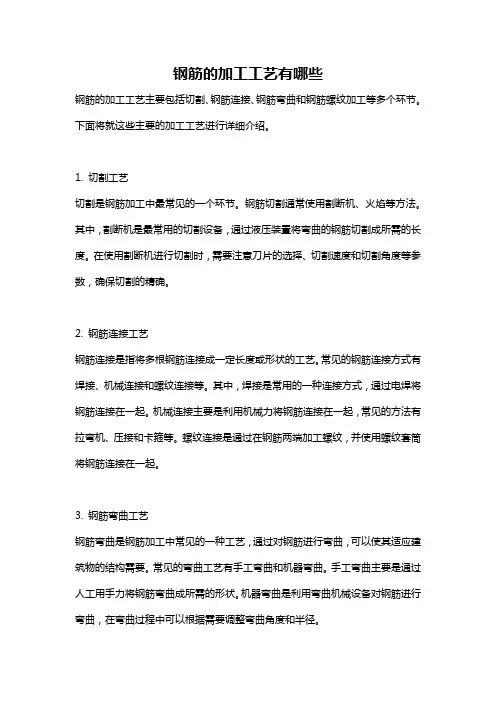 钢筋的加工工艺有哪些

钢筋的加工工艺主要包括切割、钢筋连接、钢筋弯曲和钢筋螺纹加工等多个环节。下面将就这些主要的加工工艺进行详细介绍。

1. 切割工艺

切割是钢筋加工中最常见的一个环节。钢筋切割通常使用割断机、火焰等方法。其中，割断机是最常用的切割设备，通过液压装置将弯曲的钢筋切割成所需的长度。在使用割断机进行切割时，需要注意刀片的选择、切割速度和切割角度等参数，确保切割的精确。

2. 钢筋连接工艺

钢筋连接是指将多根钢筋连接成一定长度或形状的工艺。常见的钢筋连接方式有焊接、机械连接和螺纹连接等。其中，焊接是常用的一种连接方式，通过电焊将钢筋连接在一起。机械连接主要是利用机械力将钢筋连接在一起，常见的方法有拉弯机、压接和卡箍等。螺纹连接是通过在钢筋两端加工螺纹，并使用螺纹套筒将钢筋连接在一起。

3. 钢筋弯曲工艺

钢筋弯曲是钢筋加工中常见的一种工艺，通过对钢筋进行弯曲，可以使其适应建筑物的结构需要。常见的弯曲工艺有手工弯曲和机器弯曲。手工弯曲主要是通过人工用手力将钢筋弯曲成所需的形状。机器弯曲是利用弯曲机械设备对钢筋进行弯曲，在弯曲过程中可以根据需要调整弯曲角度和半径。